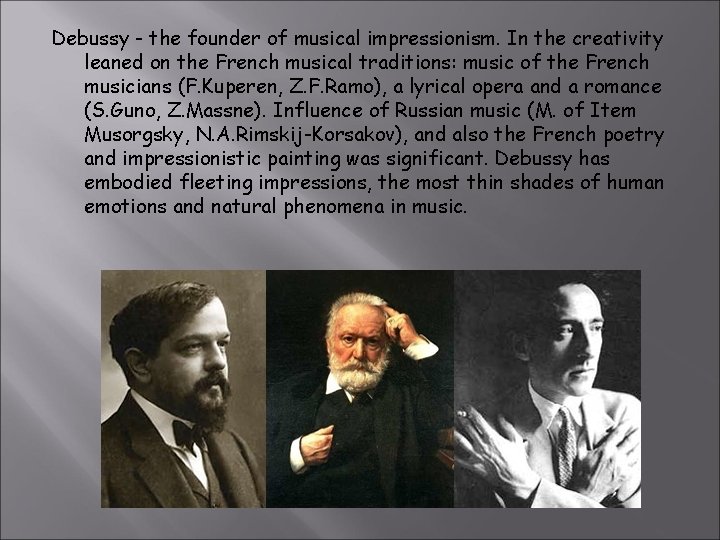 Debussy - the founder of musical impressionism. In the creativity leaned on the French musical traditions: music of the French musicians (F.Kuperen, Z.F.Ramo), a lyrical opera and a romance (S.Guno, Z.Massne). Influence of Russian music (M. of Item Musorgsky, N.A.Rimskij-Korsakov), and also the French poetry and impressionistic painting was significant. Debussy has embodied fleeting impressions, the most thin shades of human emotions and natural phenomena in music.